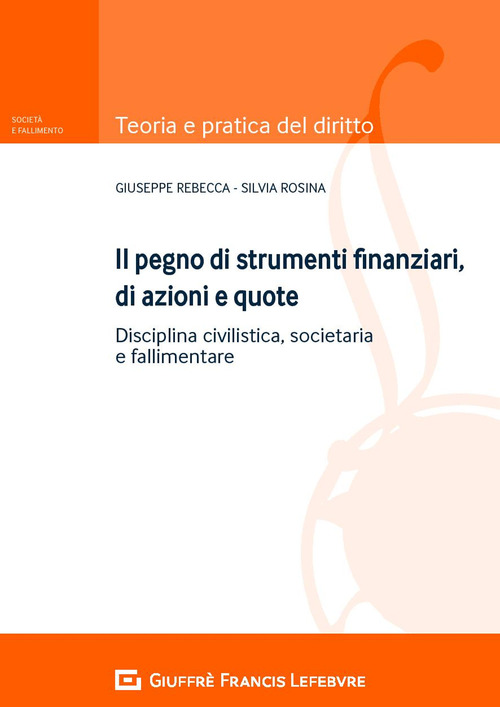 SOCIETÀ
E FALLIMENTO

Teoria e pratica del diritto

GIUSEPPE REBECCA - SILVIA ROSINA

Il pegno di strumenti finanziari, di azioni e quote

Disciplina civilistica, societaria e fallimentare

GIUFFRÈ FRANCIS LEFEBVRE